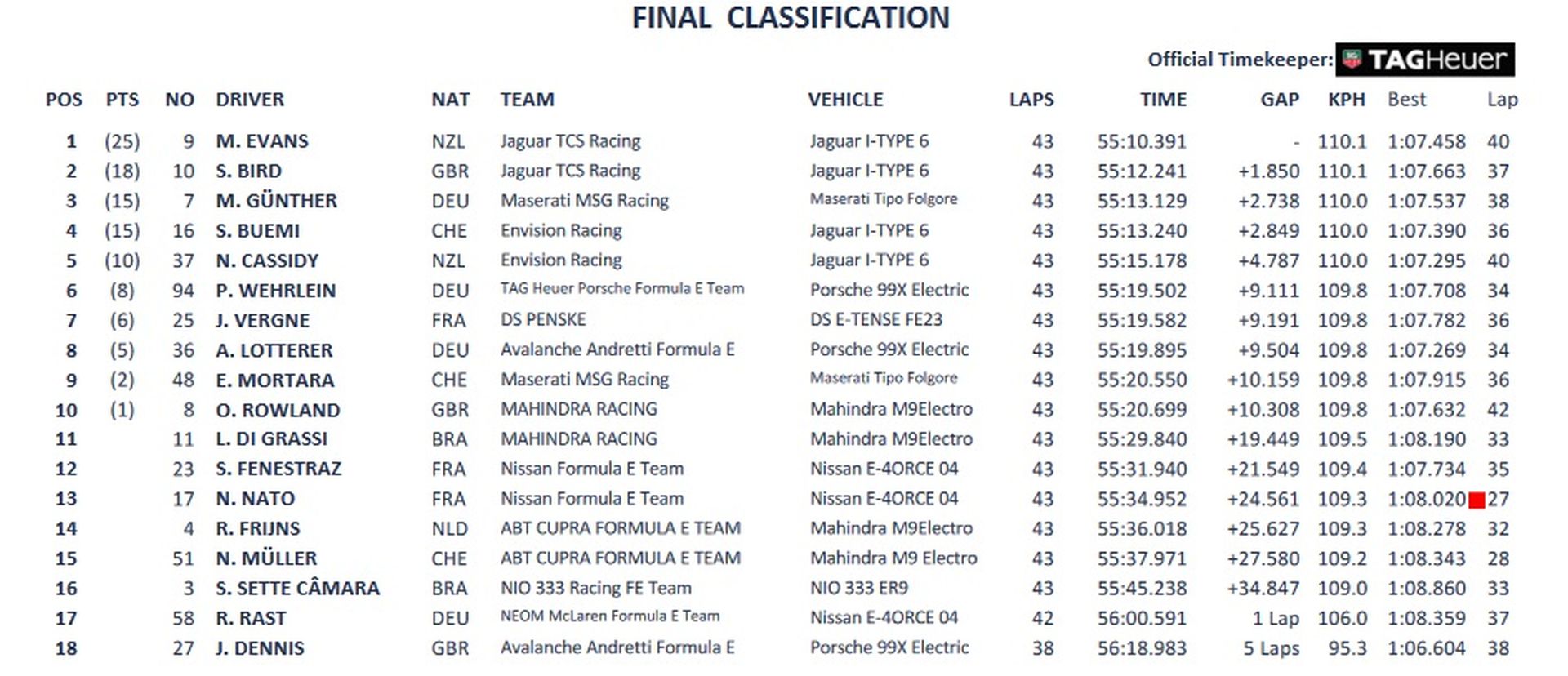 FINAL CLASSIFICATION

Official Timekeeper: TAGHeuer

| POS | PTS | NO | DRIVER | NAT | TEAM | VEHICLE | LAPS | TIME | GAP | KPH | Best | Lap |
|---|---|---|---|---|---|---|---|---|---|---|---|---|
| 1 | (25) | 9 | M. EVANS | NZL | Jaguar TCS Racing | Jaguar I-TYPE 6 | 43 | 55:10.391 | - | 110.1 | 1:07.458 | 40 |
| 2 | (18) | 10 | S. BIRD | GBR | Jaguar TCS Racing | Jaguar I-TYPE 6 | 43 | 55:12.241 | +1.850 | 110.1 | 1:07.663 | 37 |
| 3 | (15) | 7 | M. GÜNTHER | DEU | Maserati MSG Racing | Maserati Tipo Folgore | 43 | 55:13.129 | +2.738 | 110.0 | 1:07.537 | 38 |
| 4 | (15) | 16 | S. BUEMI | CHE | Envision Racing | Jaguar I-TYPE 6 | 43 | 55:13.240 | +2.849 | 110.0 | 1:07.390 | 36 |
| 5 | (10) | 37 | N. CASSIDY | NZL | Envision Racing | Jaguar I-TYPE 6 | 43 | 55:15.178 | +4.787 | 110.0 | 1:07.295 | 40 |
| 6 | (8) | 94 | P. WEHRLEIN | DEU | TAG Heuer Porsche Formula E Team | Porsche 99X Electric | 43 | 55:19.502 | +9.111 | 109.8 | 1:07.708 | 34 |
| 7 | (6) | 25 | J. VERGNE | FRA | DS PENSKE | DS E-TENSE FE23 | 43 | 55:19.582 | +9.191 | 109.8 | 1:07.782 | 36 |
| 8 | (5) | 36 | A. LOTTERER | DEU | Avalanche Andretti Formula E | Porsche 99X Electric | 43 | 55:19.895 | +9.504 | 109.8 | 1:07.269 | 34 |
| 9 | (2) | 48 | E. MORTARA | CHE | Maserati MSG Racing | Maserati Tipo Folgore | 43 | 55:20.550 | +10.159 | 109.8 | 1:07.915 | 36 |
| 10 | (1) | 8 | O. ROWLAND | GBR | MAHINDRA RACING | Mahindra M9Electro | 43 | 55:20.699 | +10.308 | 109.8 | 1:07.632 | 42 |
| 11 | | 11 | L. DI GRASSI | BRA | MAHINDRA RACING | Mahindra M9Electro | 43 | 55:29.840 | +19.449 | 109.5 | 1:08.190 | 33 |
| 12 | | 23 | S. FENESTRAZ | FRA | Nissan Formula E Team | Nissan E-4ORCE 04 | 43 | 55:31.940 | +21.549 | 109.4 | 1:07.734 | 35 |
| 13 | | 17 | N. NATO | FRA | Nissan Formula E Team | Nissan E-4ORCE 04 | 43 | 55:34.952 | +24.561 | 109.3 | 1:08.020 | 27 |
| 14 | | 4 | R. FRIJNS | NLD | ABT CUPRA FORMULA E TEAM | Mahindra M9Electro | 43 | 55:36.018 | +25.627 | 109.3 | 1:08.278 | 32 |
| 15 | | 51 | N. MÜLLER | CHE | ABT CUPRA FORMULA E TEAM | Mahindra M9 Electro | 43 | 55:37.971 | +27.580 | 109.2 | 1:08.343 | 28 |
| 16 | | 3 | S. SETTE CÂMARA | BRA | NIO 333 Racing FE Team | NIO 333 ER9 | 43 | 55:45.238 | +34.847 | 109.0 | 1:08.860 | 33 |
| 17 | | 58 | R. RAST | DEU | NEOM McLaren Formula E Team | Nissan E-4ORCE 04 | 42 | 56:00.591 | 1 Lap | 106.0 | 1:08.359 | 37 |
| 18 | | 27 | J. DENNIS | GBR | Avalanche Andretti Formula E | Porsche 99X Electric | 38 | 56:18.983 | 5 Laps | 95.3 | 1:06.604 | 38 |